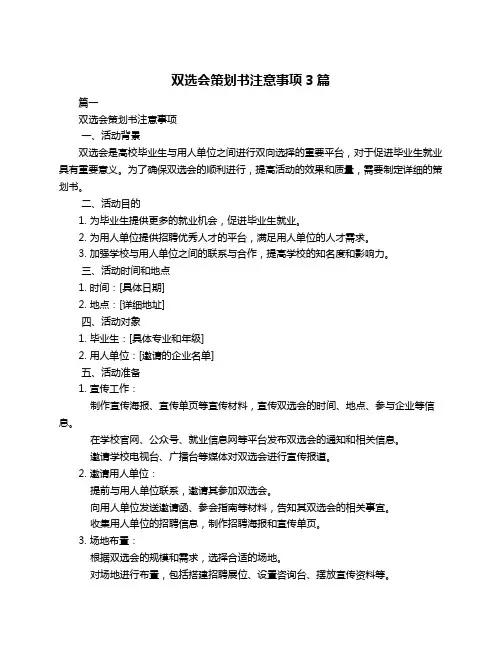 双选会策划书注意事项 3 篇

篇一

双选会策划书注意事项

一、活动背景

双选会是高校毕业生与用人单位之间进行双向选择的重要平台，对于促进毕业生就业具有重要意义。为了确保双选会的顺利进行，提高活动的效果和质量，需要制定详细的策划书。

二、活动目的

1. 为毕业生提供更多的就业机会，促进毕业生就业。

2. 为用人单位提供招聘优秀人才的平台，满足用人单位的人才需求。

3. 加强学校与用人单位之间的联系与合作，提高学校的知名度和影响力。

三、活动时间和地点

1. 时间：[具体日期]

2. 地点：[详细地址]

四、活动对象

1. 毕业生：[具体专业和年级]

2. 用人单位：[邀请的企业名单]

五、活动准备

1. 宣传工作：

制作宣传海报、宣传单页等宣传材料，宣传双选会的时间、地点、参与企业等信息。

在学校官网、公众号、就业信息网等平台发布双选会的通知和相关信息。

邀请学校电视台、广播台等媒体对双选会进行宣传报道。

2. 邀请用人单位：

提前与用人单位联系，邀请其参加双选会。

向用人单位发送邀请函、参会指南等材料，告知其双选会的相关事宜。

收集用人单位的招聘信息，制作招聘海报和宣传单页。

3. 场地布置：

根据双选会的规模和需求，选择合适的场地。

对场地进行布置，包括搭建招聘展位、设置咨询台、摆放宣传资料等。